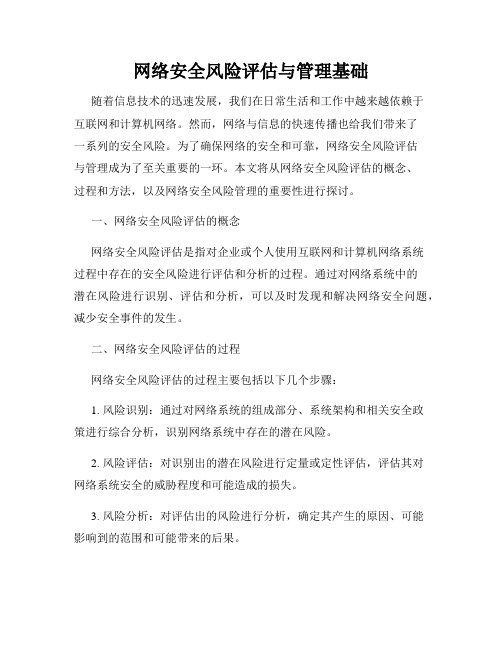 网络安全风险评估与管理基础

随着信息技术的迅速发展，我们在日常生活和工作中越来越依赖于互联网和计算机网络。然而，网络与信息的快速传播也给我们带来了一系列的安全风险。为了确保网络的安全和可靠，网络安全风险评估与管理成为了至关重要的一环。本文将从网络安全风险评估的概念、过程和方法，以及网络安全风险管理的重要性进行探讨。

一、网络安全风险评估的概念

网络安全风险评估是指对企业或个人使用互联网和计算机网络系统过程中存在的安全风险进行评估和分析的过程。通过对网络系统中的潜在风险进行识别、评估和分析，可以及时发现和解决网络安全问题，减少安全事件的发生。

二、网络安全风险评估的过程

网络安全风险评估的过程主要包括以下几个步骤：

1. 风险识别：通过对网络系统的组成部分、系统架构和相关安全政策进行综合分析，识别网络系统中存在的潜在风险。

2. 风险评估：对识别出的潜在风险进行定量或定性评估，评估其对网络系统安全的威胁程度和可能造成的损失。

3. 风险分析：对评估出的风险进行分析，确定其产生的原因、可能影响到的范围和可能带来的后果。